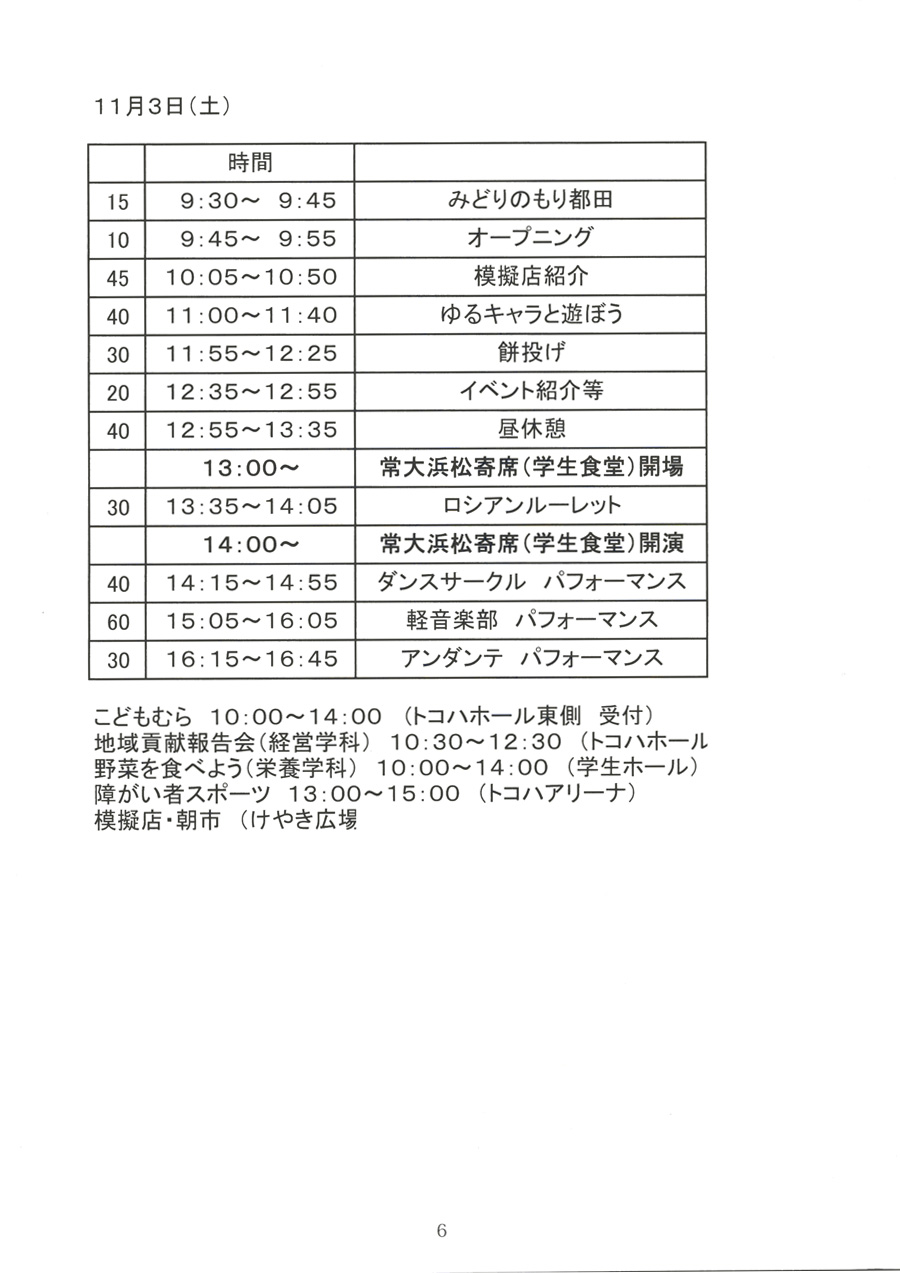 11月3日(土)

| | 時間 | |
|---|---|---|
| 15 | 9:30～ 9:45 | みどりのもり都田 |
| 10 | 9:45～ 9:55 | オープニング |
| 45 | 10:05～10:50 | 模擬店紹介 |
| 40 | 11:00～11:40 | ゆるキャラと遊ぼう |
| 30 | 11:55～12:25 | 餅投げ |
| 20 | 12:35～12:55 | イベント紹介等 |
| 40 | 12:55～13:35 | 昼休憩 |
| | 13:00～ | 常大浜松寄席(学生食堂)開場 |
| 30 | 13:35～14:05 | ロシアンルーレット |
| | 14:00～ | 常大浜松寄席(学生食堂)開演 |
| 40 | 14:15～14:55 | ダンスサークル　パフォーマンス |
| 60 | 15:05～16:05 | 軽音楽部　パフォーマンス |
| 30 | 16:15～16:45 | アンダンテ　パフォーマンス |

こどもむら　10:00～14:00　(トコハホール東側　受付)
地域貢献報告会(経営学科)　10:30～12:30　(トコハホール
野菜を食べよう(栄養学科)　10:00～14:00　(学生ホール)
障がい者スポーツ　13:00～15:00　(トコハアリーナ)
模擬店・朝市　(けやき広場

6